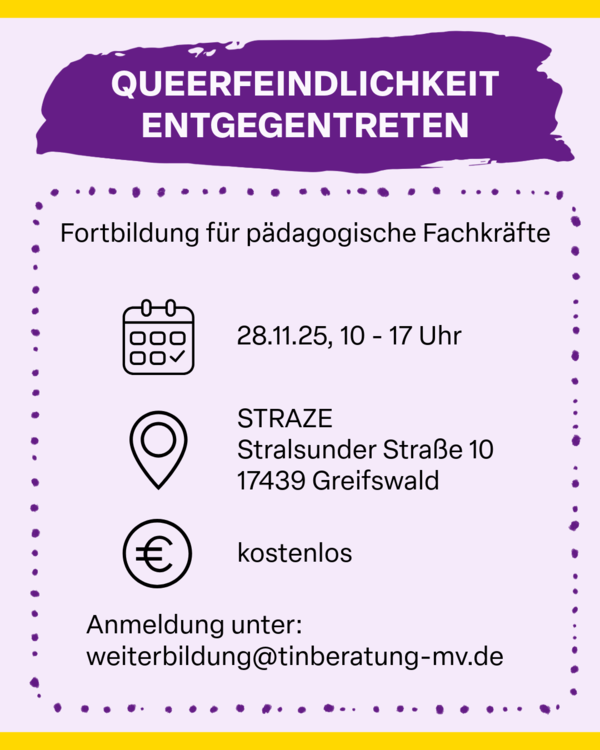 QUEERFEINDLICHKEIT
ENTGEGENTRETEN

Fortbildung für pädagogische Fachkräfte

28.11.25, 10 - 17 Uhr

STRAZE
Stralsunder Straße 10
17439 Greifswald

kostenlos

Anmeldung unter:
weiterbildung@tinberatung-mv.de